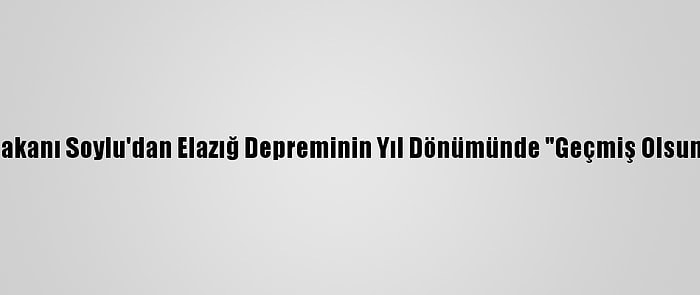 akanı Soylu'dan Elazığ Depreminin Yıl Dönümünde "Geçmiş Olsun